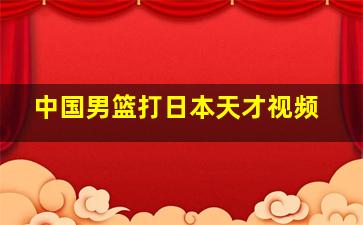 中国男篮打日本天才视频